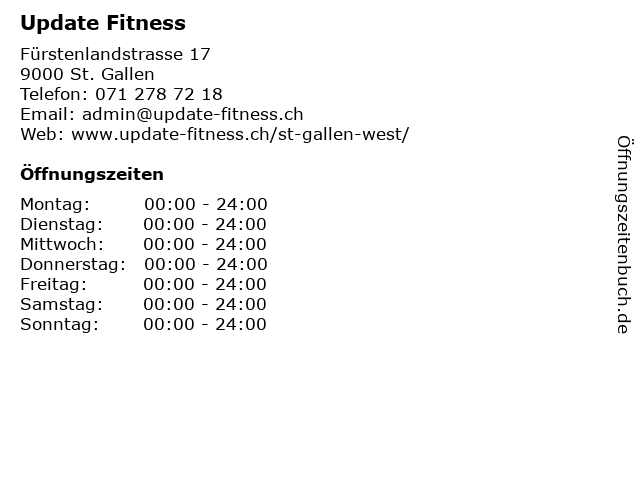 Update Fitness

Fürstenlandstrasse 17
9000 St. Gallen
Telefon: 071 278 72 18
Email: admin@update-fitness.ch
Web: www.update-fitness.ch/st-gallen-west/

Öffnungszeiten

Montag: 00:00 - 24:00
Dienstag: 00:00 - 24:00
Mittwoch: 00:00 - 24:00
Donnerstag: 00:00 - 24:00
Freitag: 00:00 - 24:00
Samstag: 00:00 - 24:00
Sonntag: 00:00 - 24:00

Öffnungszeitenbuch.de